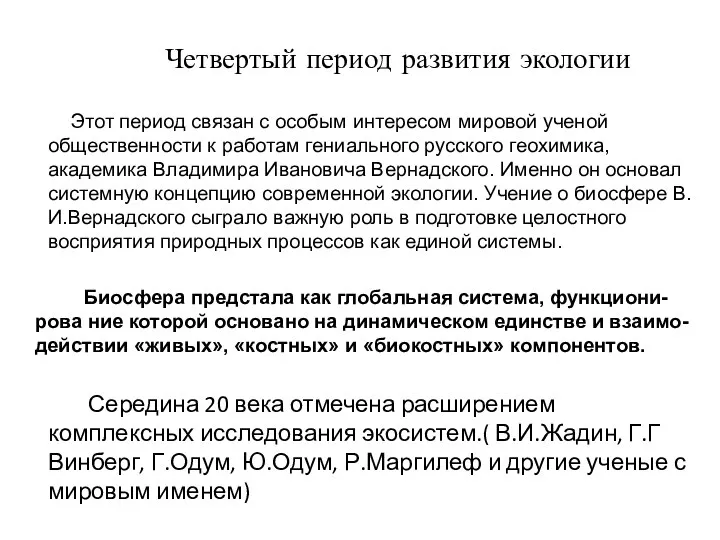 Четвертый период развития экологии

Этот период связан с особым интересом мировой ученой общественности к работам гениального русского геохимика, академика Владимира Ивановича Вернадского. Именно он основал системную концепцию современной экологии. Учение о биосфере В. И.Вернадского сыграло важную роль в подготовке целостного восприятия природных процессов как единой системы.

Биосфера предстала как глобальная система, функционирова ние которой основано на динамическом единстве и взаимодействии «живых», «костных» и «биокостных» компонентов.

Середина 20 века отмечена расширением комплексных исследования экосистем.( В.И.Жадин, Г.Г Винберг, Г.Одум, Ю.Одум, Р.Маргилеф и другие ученые с мировым именем)